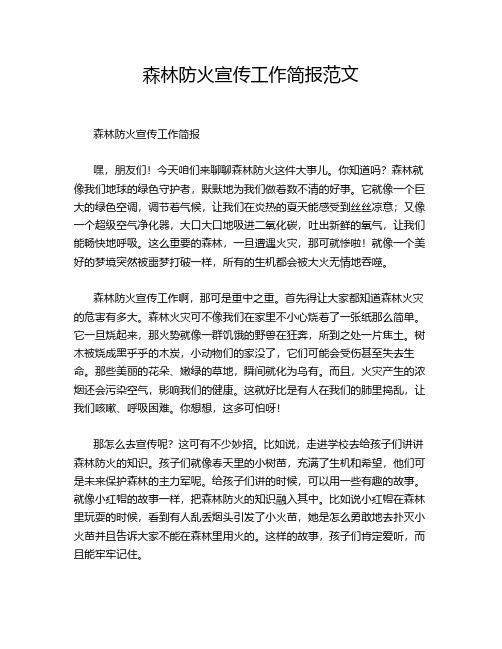 森林防火宣传工作简报范文

森林防火宣传工作简报

嘿，朋友们！今天咱们来聊聊森林防火这件大事儿。你知道吗？森林就像我们地球的绿色守护者，默默地为我们做着数不清的好事。它就像一个巨大的绿色空调，调节着气候，让我们在炎热的夏天能感受到丝丝凉意；又像一个超级空气净化器，大口大口地吸进二氧化碳，吐出新鲜的氧气，让我们能畅快地呼吸。这么重要的森林，一旦遭遇火灾，那可就惨啦！就像一个美好的梦境突然被噩梦打破一样，所有的生机都会被大火无情地吞噬。

森林防火宣传工作啊，那可是重中之重。首先得让大家都知道森林火灾的危害有多大。森林火灾可不像我们在家里不小心烧着了一张纸那么简单。它一旦烧起来，那火势就像一群饥饿的野兽在狂奔，所到之处一片焦土。树木被烧成黑乎乎的木炭，小动物们的家没了，它们可能会受伤甚至失去生命。那些美丽的花朵、嫩绿的草地，瞬间就化为乌有。而且，火灾产生的浓烟还会污染空气，影响我们的健康。这就好比是有人在我们的肺里捣乱，让我们咳嗽、呼吸困难。你想想，这多可怕呀！

那怎么去宣传呢？这可有不少妙招。比如说，走进学校去给孩子们讲讲森林防火的知识。孩子们就像春天里的小树苗，充满了生机和希望，他们可是未来保护森林的主力军呢。给孩子们讲的时候，可以用一些有趣的故事。就像小红帽的故事一样，把森林防火的知识融入其中。比如说小红帽在森林里玩耍的时候，看到有人乱丢烟头引发了小火苗，她是怎么勇敢地去扑灭小火苗并且告诉大家不能在森林里用火的。这样的故事，孩子们肯定爱听，而且能牢牢记住。